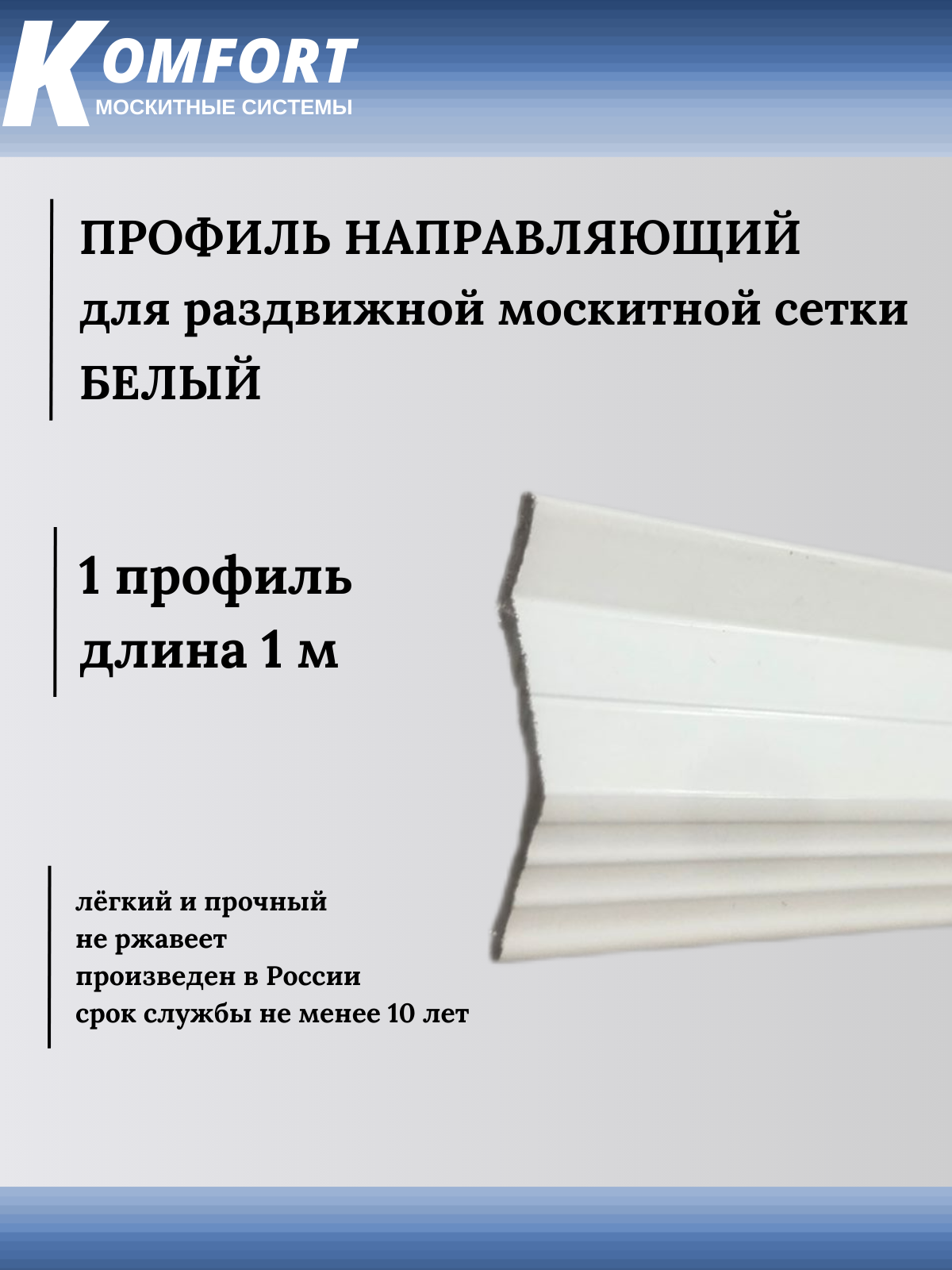 KOMFORT
МОСКИТНЫЕ СИСТЕМЫ

ПРОФИЛЬ НАПРАВЛЯЮЩИЙ
для раздвижной москитной сетки
БЕЛЫЙ

1 профиль
длина 1 м

лёгкий и прочный
не ржавеет
произведен в России
срок службы не менее 10 лет